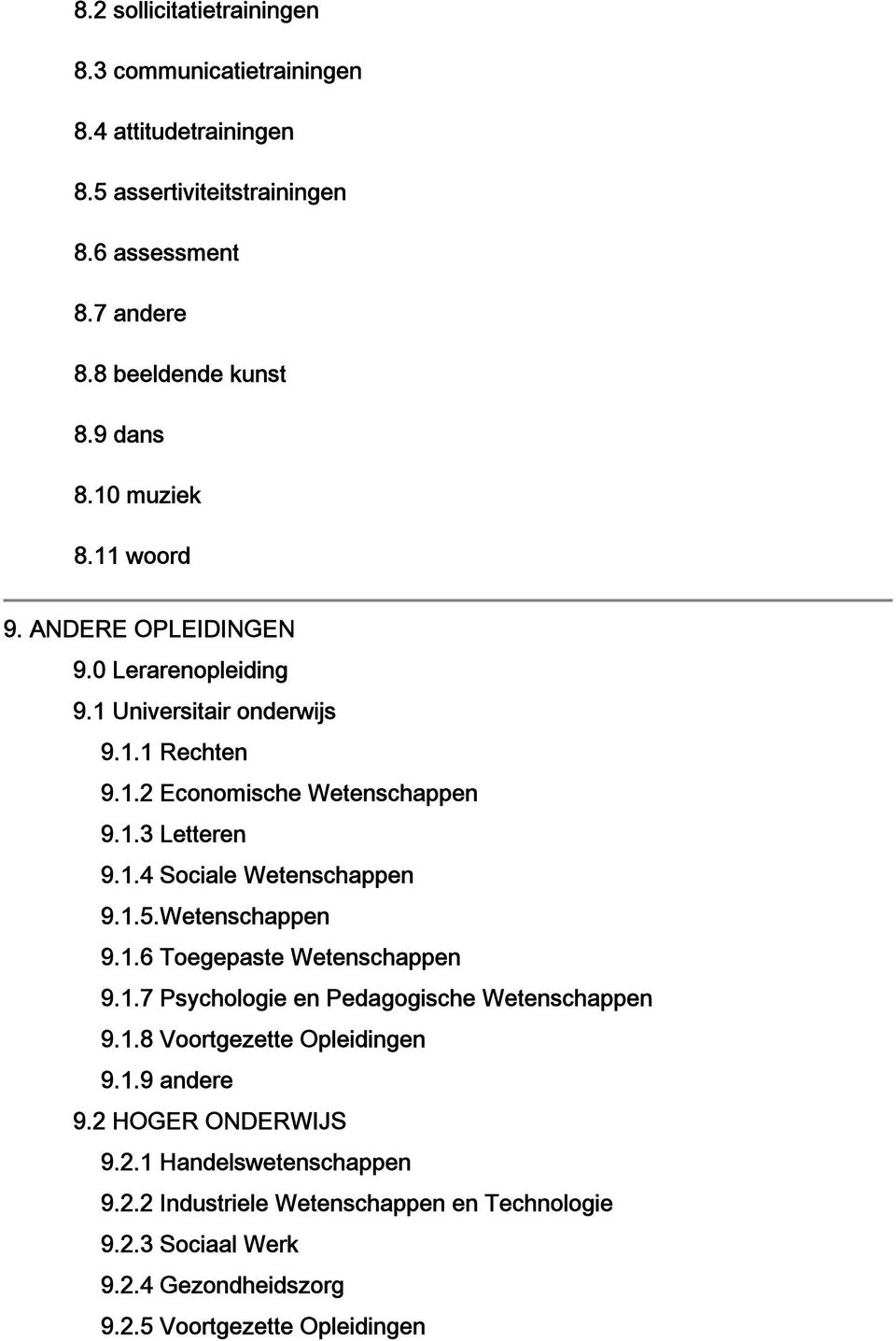 8.2 sollicitatietrainingen

8.3 communicatietrainingen

8.4 attitudetrainingen

8.5 assertiviteitstrainingen

8.6 assessment

8.7 andere

8.8 beeldende kunst

8.9 dans

8.10 muziek

8.11 woord

9. ANDERE OPLEIDINGEN

9.0 Lerarenopleiding

9.1 Universitair onderwijs

9.1.1 Rechten

9.1.2 Economische Wetenschappen

9.1.3 Letteren

9.1.4 Sociale Wetenschappen

9.1.5.Wetenschappen

9.1.6 Toegepaste Wetenschappen

9.1.7 Psychologie en Pedagogische Wetenschappen

9.1.8 Voortgezette Opleidingen

9.1.9 andere

9.2 HOGER ONDERWIJS

9.2.1 Handelswetenschappen

9.2.2 Industriele Wetenschappen en Technologie

9.2.3 Sociaal Werk

9.2.4 Gezondheidszorg

9.2.5 Voortgezette Opleidingen